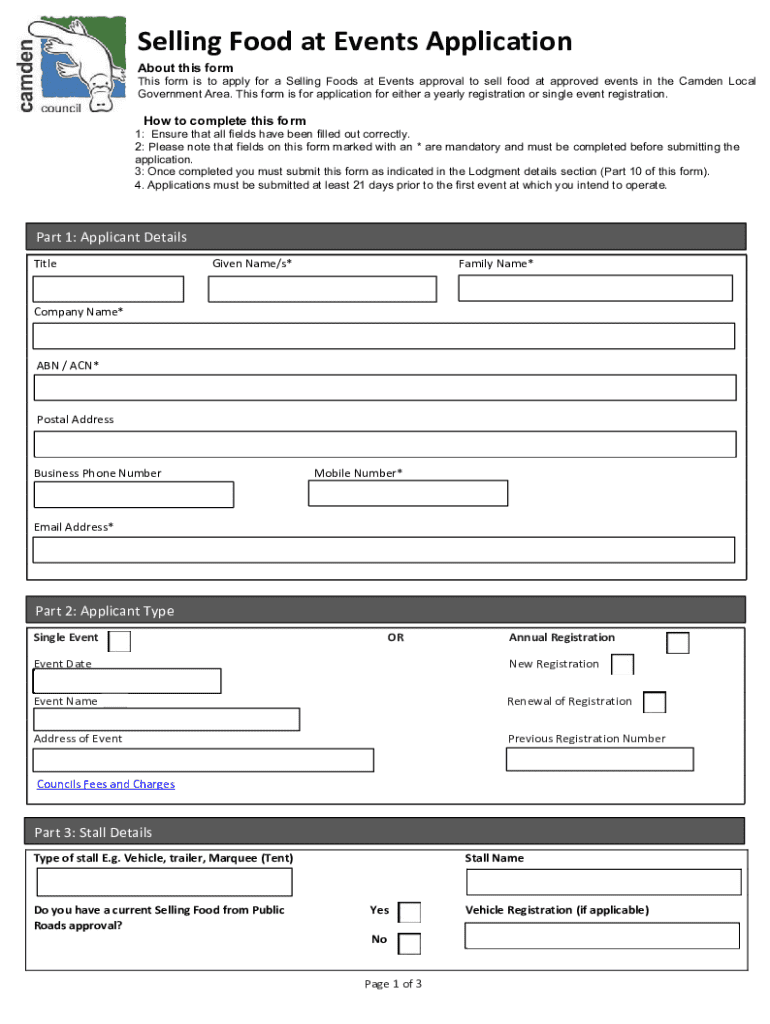 camden council

Selling Food at Events Application

About this form
This form is to apply for a Selling Foods at Events approval to sell food at approved events in the Camden Local Government Area. This form is for application for either a yearly registration or single event registration.

How to complete this form
1: Ensure that all fields have been filled out correctly.
2: Please note that fields on this form marked with an * are mandatory and must be completed before submitting the application.
3: Once completed you must submit this form as indicated in the Lodgment details section (Part 10 of this form).
4. Applications must be submitted at least 21 days prior to the first event at which you intend to operate.

Part 1: Applicant Details

Title

Given Name/s*

Family Name*

Company Name*

ABN / ACN*

Postal Address

Business Phone Number

Mobile Number*

Email Address*

Part 2: Applicant Type

Single Event

OR

Annual Registration

Event Date

New Registration

Event Name

Renewal of Registration

Address of Event

Previous Registration Number

Councils Fees and Charges

Part 3: Stall Details

Type of stall E.g. Vehicle, trailer, Marquee (Tent)

Stall Name

Do you have a current Selling Food from Public Roads approval?

Yes

No

Vehicle Registration (if applicable)

Page 1 of 3